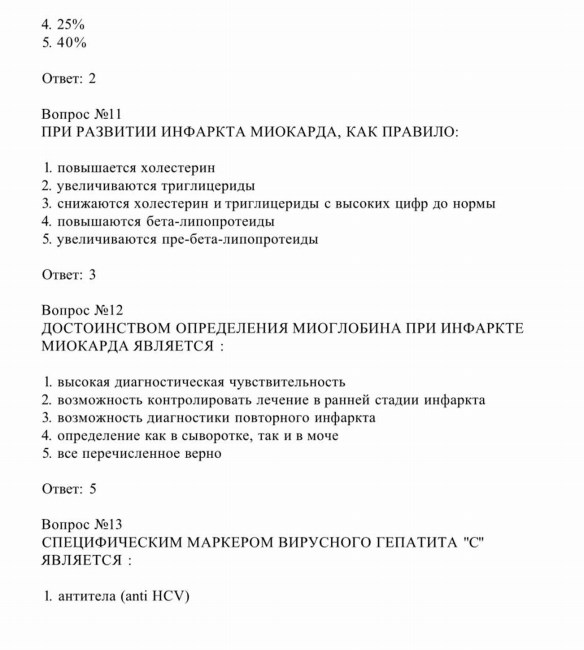 4. 25%
5. 40%

Ответ: 2

Вопрос №11
ПРИ РАЗВИТИИ ИНФАРКТА МИОКАРДА, КАК ПРАВИЛО:

1. повышается холестерин
2. увеличиваются триглицериды
3. снижаются холестерин и триглицериды с высоких цифр до нормы
4. повышаются бета-липопротеиды
5. увеличиваются пре-бета-липопротеиды

Ответ: 3

Вопрос №12
ДОСТОИНСТВОМ ОПРЕДЕЛЕНИЯ МИОГЛОБИНА ПРИ ИНФАРКТЕ МИОКАРДА ЯВЛЯЕТСЯ :

1. высокая диагностическая чувствительность
2. возможность контролировать лечение в ранней стадии инфаркта
3. возможность диагностики повторного инфаркта
4. определение как в сыворотке, так и в моче
5. все перечисленное верно

Ответ: 5

Вопрос №13
СПЕЦИФИЧЕСКИМ МАРКЕРОМ ВИРУСНОГО ГЕПАТИТА "С" ЯВЛЯЕТСЯ :

1. антитела (anti HCV)